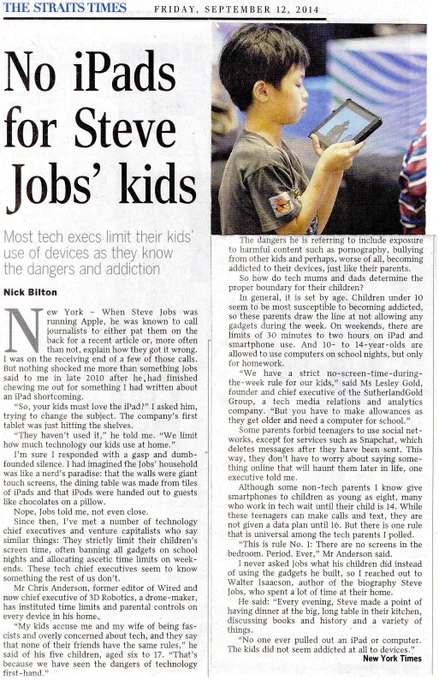 THE STRAITS TIMES FRIDAY, SEPTEMBER 12, 2014

No iPads for Steve Jobs' kids

Most tech execs limit their kids' use of devices as they know the dangers and addiction

Nick Bilton

New York – When Steve Jobs was running Apple, he was known to call journalists to either pat them on the back for a recent article or, more often than not, explain how they got it wrong. I was on the receiving end of a few of those calls. But nothing shocked me more than something Jobs said to me in late 2010 after he had finished chewing me out for something I had written about an iPad shortcoming.

"So, your kids must love the iPad?" I asked him, trying to change the subject. The company's first tablet was just hitting the shelves.

"They haven't used it," he told me. "We limit how much technology our kids use at home."

I'm sure I responded with a gasp and dumbfounded silence. I had imagined the Jobs' household was like a nerd's paradise: that the walls were giant touch screens, the dining table was made from tiles of iPads and that iPods were handed out to guests like chocolates on a pillow.

Nope, Jobs told me, not even close.

Since then, I've met a number of technology chief executives and venture capitalists who say similar things: They strictly limit their children's screen time, often banning all gadgets on school nights and allocating ascetic time limits on weekends. These tech chief executives seem to know something the rest of us don't.

Mr Chris Anderson, former editor of Wired and now chief executive of 3D Robotics, a drone-maker, has instituted time limits and parental controls on every device in his home.

"My kids accuse me and my wife of being fascists and overly concerned about tech, and they say that none of their friends have the same rules," he said of his five children, aged six to 17. "That's because we have seen the dangers of technology first-hand."

The dangers he is referring to include exposure to harmful content such as pornography, bullying from other kids and perhaps, worse of all, becoming addicted to their devices, just like their parents.

So how do tech mums and dads determine the proper boundary for their children?

In general, it is set by age. Children under 10 seem to be most susceptible to becoming addicted, so these parents draw the line at not allowing any gadgets during the week. On weekends, there are limits of 30 minutes to two hours on iPad and smartphone use. And 10- to 14-year-olds are allowed to use computers on school nights, but only for homework.

"We have a strict no-screen-time-during-the-week rule for our kids," said Ms Lesley Gold, founder and chief executive of the SutherlandGold Group, a tech media relations and analytics company. "But you have to make allowances as they get older and need a computer for school."

Some parents forbid teenagers to use social networks, except for services such as Snapchat, which deletes messages after they have been sent. This way, they don't have to worry about saying something online that will haunt them later in life, one executive told me.

Although some non-tech parents I know give smartphones to children as young as eight, many who work in tech wait until their child is 14. While these teenagers can make calls and text, they are not given a data plan until 16. But there is one rule that is universal among the tech parents I polled.

"This is rule No. 1: There are no screens in the bedroom. Period. Ever," Mr Anderson said.

I never asked Jobs what his children did instead of using the gadgets he built, so I reached out to Walter Isaacson, author of the biography Steve Jobs, who spent a lot of time at their home.

He said: "Every evening, Steve made a point of having dinner at the big, long table in their kitchen, discussing books and history and a variety of things.

"No one ever pulled out an iPad or computer. The kids did not seem addicted at all to devices."

New York Times